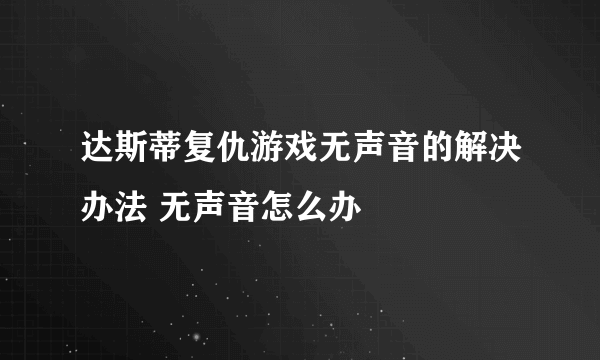 达斯蒂复仇游戏无声音的解决办法 无声音怎么办